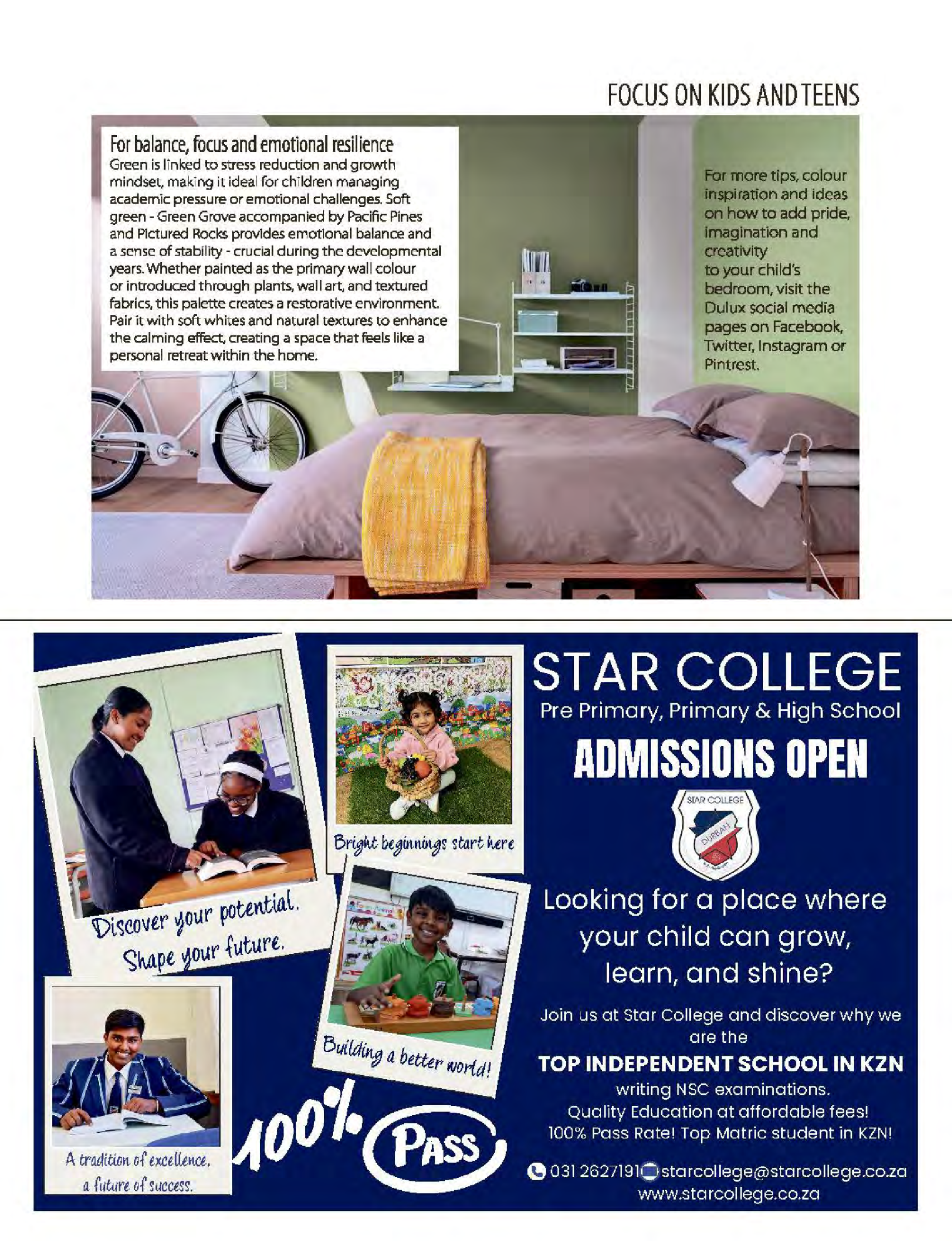 FOCUS ON KIDS AND TEENS

For balance, focus and emotional resilience
Green is linked to stress reduction and growth mindset, making it ideal for children managing academic pressure or emotional challenges. Soft green - Green Grove accompanied by Pacific Pines and Pictured Rocks provides emotional balance and a sense of stability - crucial during the developmental years. Whether painted as the primary wall colour or introduced through plants, wall art, and textured fabrics, this palette creates a restorative environment. Pair it with soft whites and natural textures to enhance the calming effect, creating a space that feels like a personal retreat within the home.

For more tips, colour inspiration and ideas on how to add pride, imagination and creativity to your child's bedroom, visit the Dulux social media pages on Facebook, Twitter, Instagram or Pintrest.

Discover your potential. Shape your future.

Bright beginnings start here

Building a better world!

A tradition of excellence, a future of success.

100% PASS

STAR COLLEGE
Pre Primary, Primary & High School

ADMISSIONS OPEN

STAR COLLEGE DURBAN

Looking for a place where your child can grow, learn, and shine?

Join us at Star College and discover why we are the

TOP INDEPENDENT SCHOOL IN KZN
writing NSC examinations.
Quality Education at affordable fees!
100% Pass Rate! Top Matric student in KZN!

031 2627191 starcollege@starcollege.co.za
www.starcollege.co.za